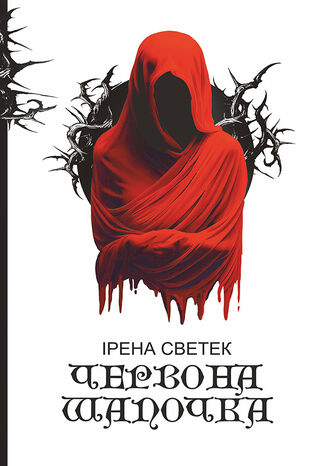 ІРЕНА СВЕТЕК
ЧЕРВОНА ШАПОЧКА